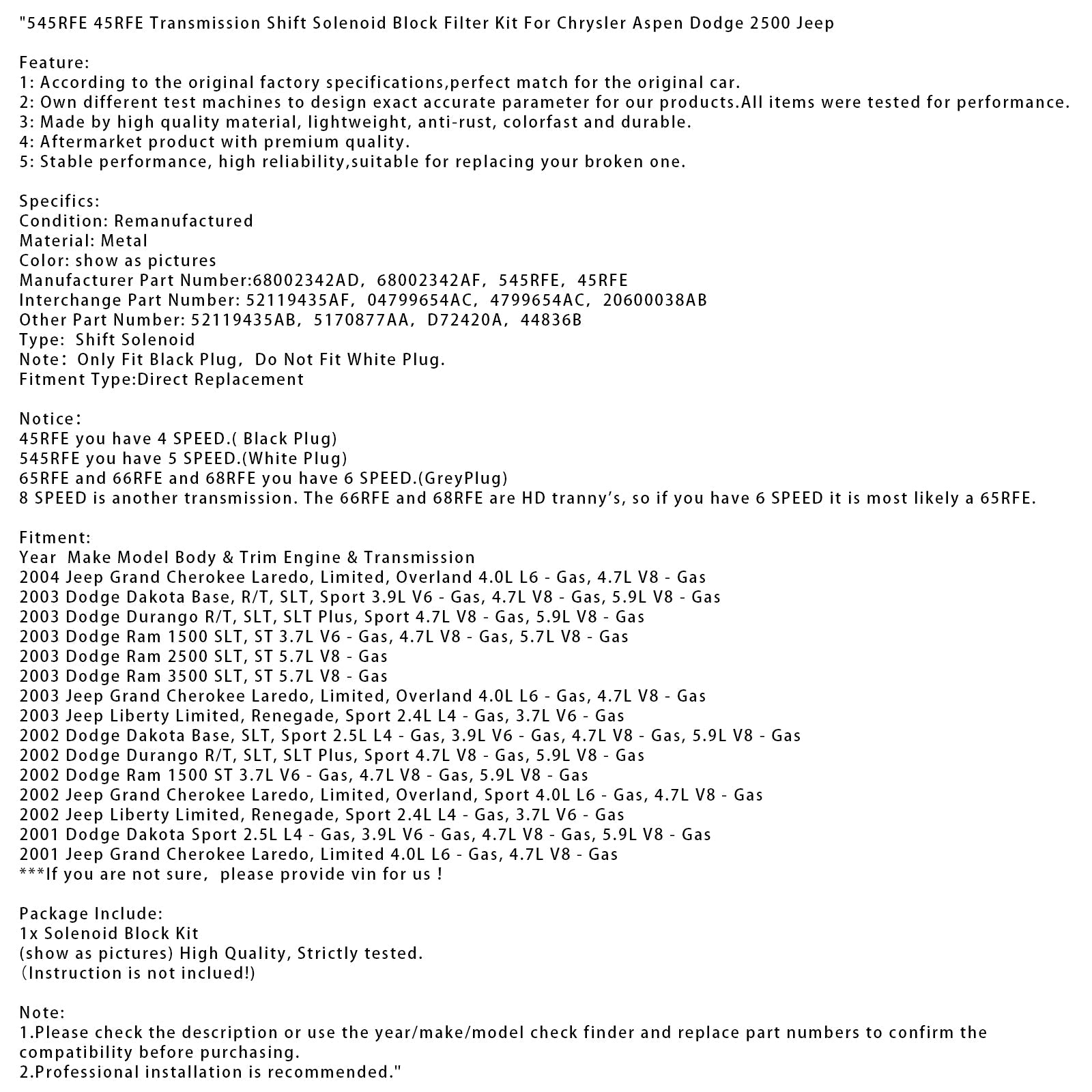 "545RFE 45RFE Transmission Shift Solenoid Block Filter Kit For Chrysler Aspen Dodge 2500 Jeep

Feature:
1: According to the original factory specifications,perfect match for the original car.
2: Own different test machines to design exact accurate parameter for our products.All items were tested for performance.
3: Made by high quality material, lightweight, anti-rust, colorfast and durable.
4: Aftermarket product with premium quality.
5: Stable performance, high reliability,suitable for replacing your broken one.

Specifics:
Condition: Remanufactured
Material: Metal
Color: show as pictures
Manufacturer Part Number:68002342AD, 68002342AF, 545RFE, 45RFE
Interchange Part Number: 52119435AF, 04799654AC, 4799654AC, 20600038AB
Other Part Number: 52119435AB, 5170877AA, D72420A, 44836B
Type: Shift Solenoid
Note: Only Fit Black Plug, Do Not Fit White Plug.
Fitment Type:Direct Replacement

Notice:
45RFE you have 4 SPEED.( Black Plug)
545RFE you have 5 SPEED.(White Plug)
65RFE and 66RFE and 68RFE you have 6 SPEED.(GreyPlug)
8 SPEED is another transmission. The 66RFE and 68RFE are HD tranny's, so if you have 6 SPEED it is most likely a 65RFE.

Fitment:
Year Make Model Body & Trim Engine & Transmission
2004 Jeep Grand Cherokee Laredo, Limited, Overland 4.0L L6 - Gas, 4.7L V8 - Gas
2003 Dodge Dakota Base, R/T, SLT, Sport 3.9L V6 - Gas, 4.7L V8 - Gas, 5.9L V8 - Gas
2003 Dodge Durango R/T, SLT, SLT Plus, Sport 4.7L V8 - Gas, 5.9L V8 - Gas
2003 Dodge Ram 1500 SLT, ST 3.7L V6 - Gas, 4.7L V8 - Gas, 5.7L V8 - Gas
2003 Dodge Ram 2500 SLT, ST 5.7L V8 - Gas
2003 Dodge Ram 3500 SLT, ST 5.7L V8 - Gas
2003 Jeep Grand Cherokee Laredo, Limited, Overland 4.0L L6 - Gas, 4.7L V8 - Gas
2003 Jeep Liberty Limited, Renegade, Sport 2.4L L4 - Gas, 3.7L V6 - Gas
2002 Dodge Dakota Base, SLT, Sport 2.5L L4 - Gas, 3.9L V6 - Gas, 4.7L V8 - Gas, 5.9L V8 - Gas
2002 Dodge Durango R/T, SLT, SLT Plus, Sport 4.7L V8 - Gas, 5.9L V8 - Gas
2002 Dodge Ram 1500 ST 3.7L V6 - Gas, 4.7L V8 - Gas, 5.9L V8 - Gas
2002 Jeep Grand Cherokee Laredo, Limited, Overland, Sport 4.0L L6 - Gas, 4.7L V8 - Gas
2002 Jeep Liberty Limited, Renegade, Sport 2.4L L4 - Gas, 3.7L V6 - Gas
2001 Dodge Dakota Sport 2.5L L4 - Gas, 3.9L V6 - Gas, 4.7L V8 - Gas, 5.9L V8 - Gas
2001 Jeep Grand Cherokee Laredo, Limited 4.0L L6 - Gas, 4.7L V8 - Gas
***If you are not sure, please provide vin for us !

Package Include:
1x Solenoid Block Kit
(show as pictures) High Quality, Strictly tested.
(Instruction is not inclued!)

Note:
1.Please check the description or use the year/make/model check finder and replace part numbers to confirm the compatibility before purchasing.
2.Professional installation is recommended."